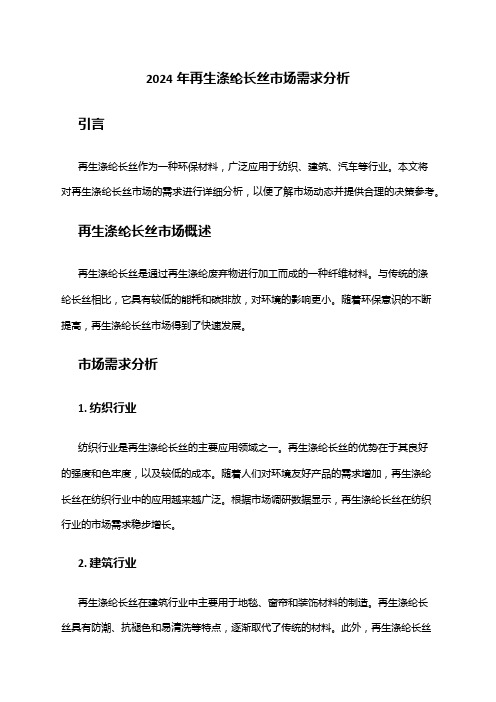 2024 年再生涤纶长丝市场需求分析

引言

再生涤纶长丝作为一种环保材料，广泛应用于纺织、建筑、汽车等行业。本文将对再生涤纶长丝市场的需求进行详细分析，以便了解市场动态并提供合理的决策参考。

再生涤纶长丝市场概述

再生涤纶长丝是通过再生涤纶废弃物进行加工而成的一种纤维材料。与传统的涤纶长丝相比，它具有较低的能耗和碳排放，对环境的影响更小。随着环保意识的不断提高，再生涤纶长丝市场得到了快速发展。

市场需求分析

1. 纺织行业

纺织行业是再生涤纶长丝的主要应用领域之一。再生涤纶长丝的优势在于其良好的强度和色牢度，以及较低的成本。随着人们对环境友好产品的需求增加，再生涤纶长丝在纺织行业中的应用越来越广泛。根据市场调研数据显示，再生涤纶长丝在纺织行业的市场需求稳步增长。

2. 建筑行业

再生涤纶长丝在建筑行业中主要用于地毯、窗帘和装饰材料的制造。再生涤纶长丝具有防潮、抗褪色和易清洗等特点，逐渐取代了传统的材料。此外，再生涤纶长丝